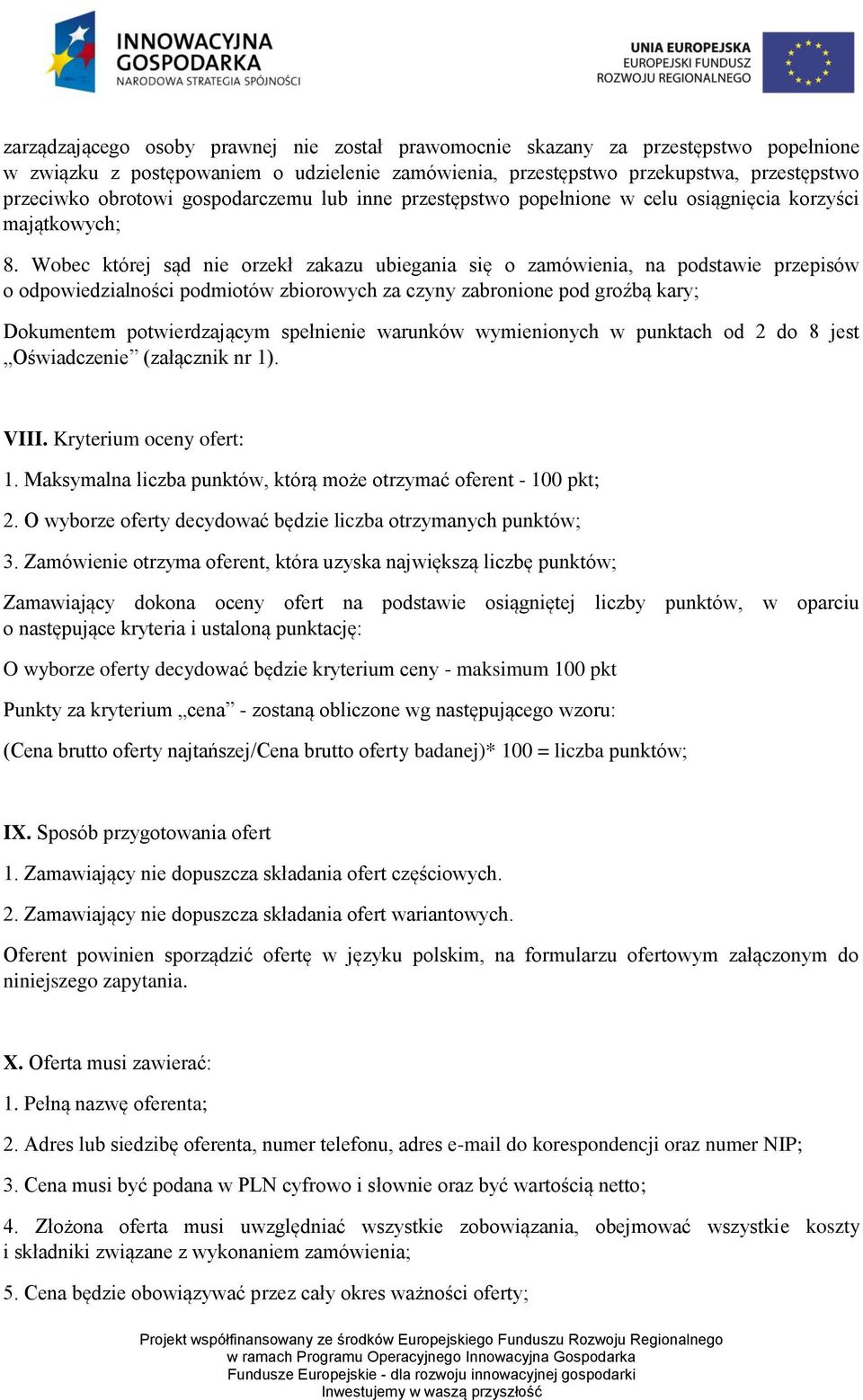 INNOWACYJNA GOSPODARKA
NARODOWA STRATEGIA SPÓJNOŚCI

UNIA EUROPEJSKA
EUROPEJSKI FUNDUSZ
ROZWOJU REGIONALNEGO

zarządzającego osoby prawnej nie został prawomocnie skazany za przestępstwo popełnione w związku z postępowaniem o udzielenie zamówienia, przestępstwo przekupstwa, przestępstwo przeciwko obrotowi gospodarczemu lub inne przestępstwo popełnione w celu osiągnięcia korzyści majątkowych;

8. Wobec której sąd nie orzekł zakazu ubiegania się o zamówienia, na podstawie przepisów o odpowiedzialności podmiotów zbiorowych za czyny zabronione pod groźbą kary;

Dokumentem potwierdzającym spełnienie warunków wymienionych w punktach od 2 do 8 jest „Oświadczenie” (załącznik nr 1).

VIII. Kryterium oceny ofert:

1. Maksymalna liczba punktów, którą może otrzymać oferent - 100 pkt;

2. O wyborze oferty decydować będzie liczba otrzymanych punktów;

3. Zamówienie otrzyma oferent, która uzyska największą liczbę punktów;

Zamawiający dokona oceny ofert na podstawie osiągniętej liczby punktów, w oparciu o następujące kryteria i ustaloną punktację:

O wyborze oferty decydować będzie kryterium ceny - maksimum 100 pkt

Punkty za kryterium „cena” - zostaną obliczone wg następującego wzoru:

(Cena brutto oferty najtańszej/Cena brutto oferty badanej)* 100 = liczba punktów;

IX. Sposób przygotowania ofert

1. Zamawiający nie dopuszcza składania ofert częściowych.

2. Zamawiający nie dopuszcza składania ofert wariantowych.

Oferent powinien sporządzić ofertę w języku polskim, na formularzu ofertowym załączonym do niniejszego zapytania.

X. Oferta musi zawierać:

1. Pełną nazwę oferenta;

2. Adres lub siedzibę oferenta, numer telefonu, adres e-mail do korespondencji oraz numer NIP;

3. Cena musi być podana w PLN cyfrowo i słownie oraz być wartością netto;

4. Złożona oferta musi uwzględniać wszystkie zobowiązania, obejmować wszystkie koszty i składniki związane z wykonaniem zamówienia;

5. Cena będzie obowiązywać przez cały okres ważności oferty;

Projekt współfinansowany ze środków Europejskiego Funduszu Rozwoju Regionalnego
w ramach Programu Operacyjnego Innowacyjna Gospodarka
Fundusze Europejskie - dla rozwoju innowacyjnej gospodarki
Inwestujemy w waszą przyszłość